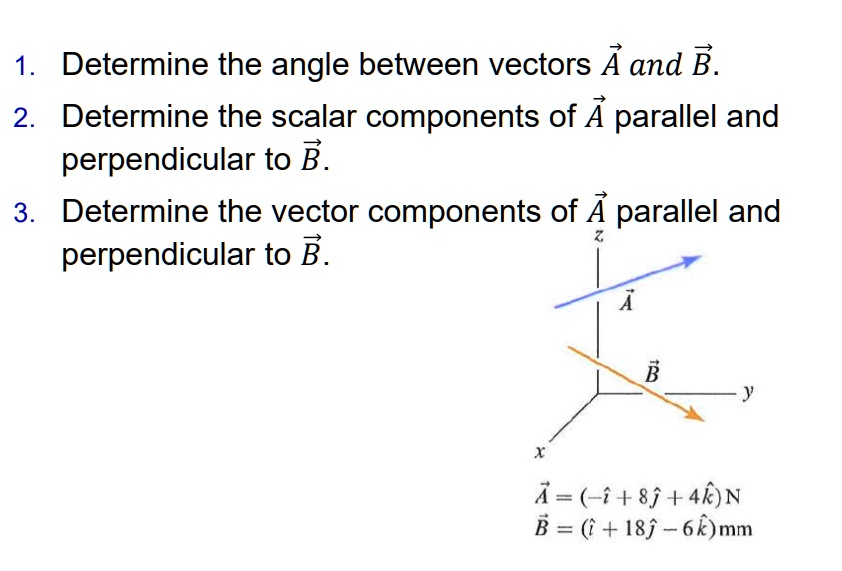 1. Determine the angle between vectors $\vec{A}$ $and$ $\vec{B}$.

2. Determine the scalar components of $\vec{A}$ parallel and perpendicular to $\vec{B}$.

3. Determine the vector components of $\vec{A}$ parallel and perpendicular to $\vec{B}$.

$z$

$\vec{A}$

$\vec{B}$

$y$

$x$

$\vec{A} = (-\hat{\imath} + 8\hat{\jmath} + 4\hat{k})\,\mathrm{N}$
$\vec{B} = (\hat{\imath} + 18\hat{\jmath} - 6\hat{k})\,\mathrm{mm}$